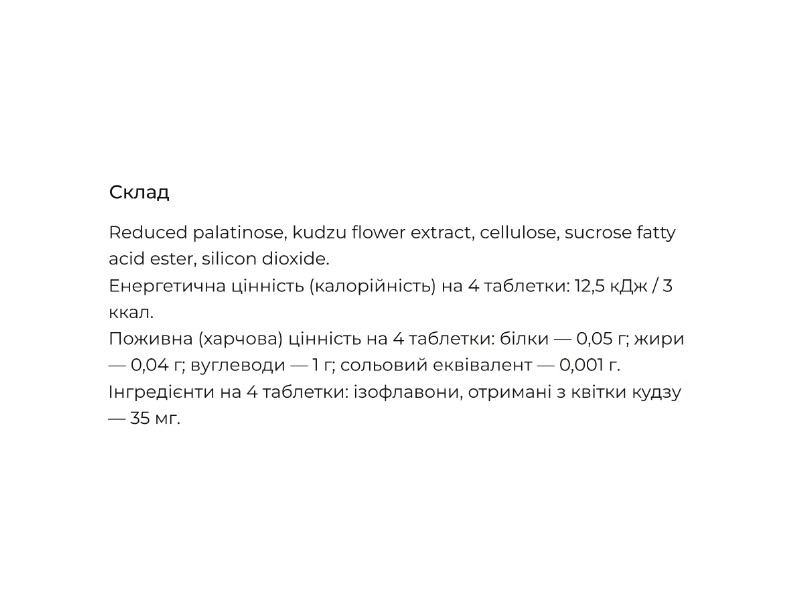 Склад

Reduced palatinose, kudzu flower extract, cellulose, sucrose fatty acid ester, silicon dioxide.
Енергетична цінність (калорійність) на 4 таблетки: 12,5 кДж / 3 ккал.
Поживна (харчова) цінність на 4 таблетки: білки — 0,05 г; жири — 0,04 г; вуглеводи — 1 г; сольовий еквівалент — 0,001 г.
Інгредієнти на 4 таблетки: ізофлавони, отримані з квітки кудзу — 35 мг.